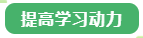 提高学习动力